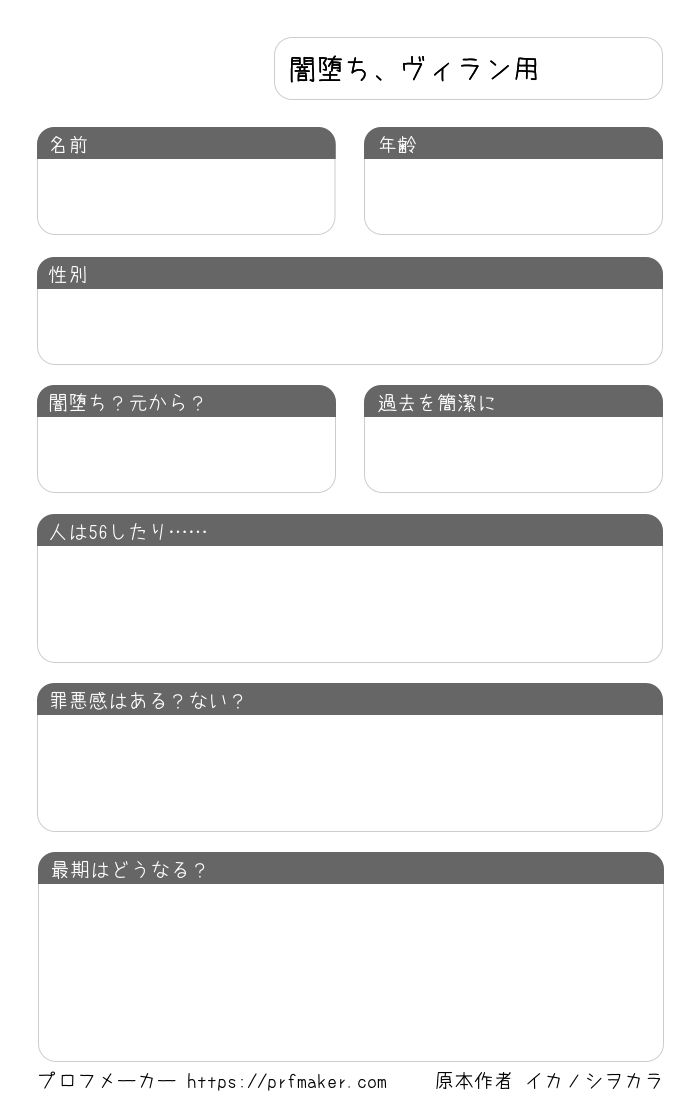 闇堕ち、ヴィラン用

名前

年齢

性別

闇堕ち？元から？

過去を簡潔に

人は56したり……

罪悪感はある？ない？

最期はどうなる？

プロフメーカー https://prfmaker.com 原本作者 イカノシヲカラ